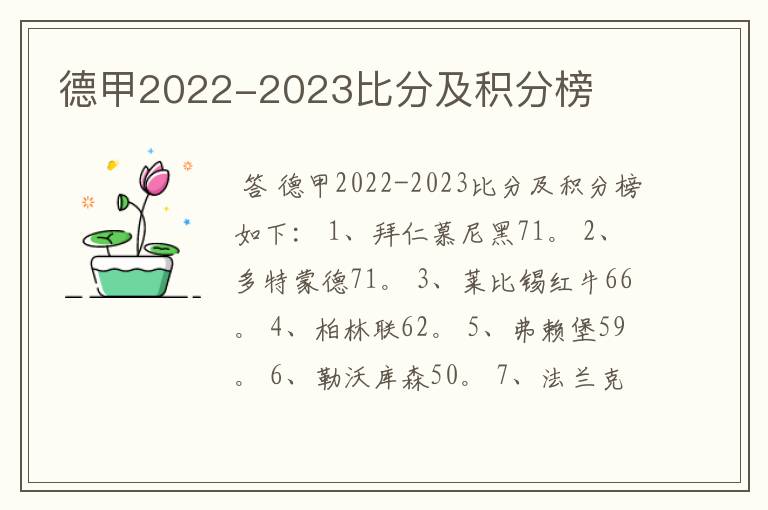 德甲2022-2023比分及积分榜

答 德甲2022-2023比分及积分榜如下： 1、拜仁慕尼黑71。 2、多特蒙德71。 3、莱比锡红牛66。 4、柏林联62。 5、弗赖堡59。 6、勒沃库森50。 7、法兰克